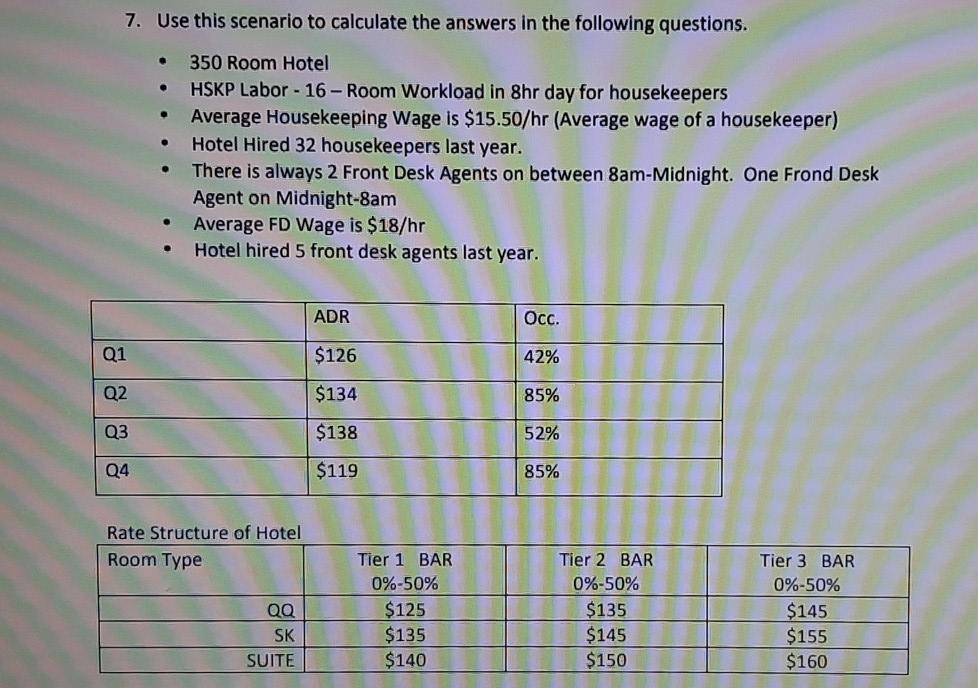 7. Use this scenario to calculate the answers in the following questions.

• 350 Room Hotel
• HSKP Labor - 16 – Room Workload in 8hr day for housekeepers
• Average Housekeeping Wage is $15.50/hr (Average wage of a housekeeper)
• Hotel Hired 32 housekeepers last year.
• There is always 2 Front Desk Agents on between 8am-Midnight. One Frond Desk Agent on Midnight-8am
• Average FD Wage is $18/hr
• Hotel hired 5 front desk agents last year.

| | ADR | Occ. |
|---|---|---|
| Q1 | $126 | 42% |
| Q2 | $134 | 85% |
| Q3 | $138 | 52% |
| Q4 | $119 | 85% |

Rate Structure of Hotel

| Room Type | Tier 1 BAR 0%-50% | Tier 2 BAR 0%-50% | Tier 3 BAR 0%-50% |
|---|---|---|---|
| QQ | $125 | $135 | $145 |
| SK | $135 | $145 | $155 |
| SUITE | $140 | $150 | $160 |